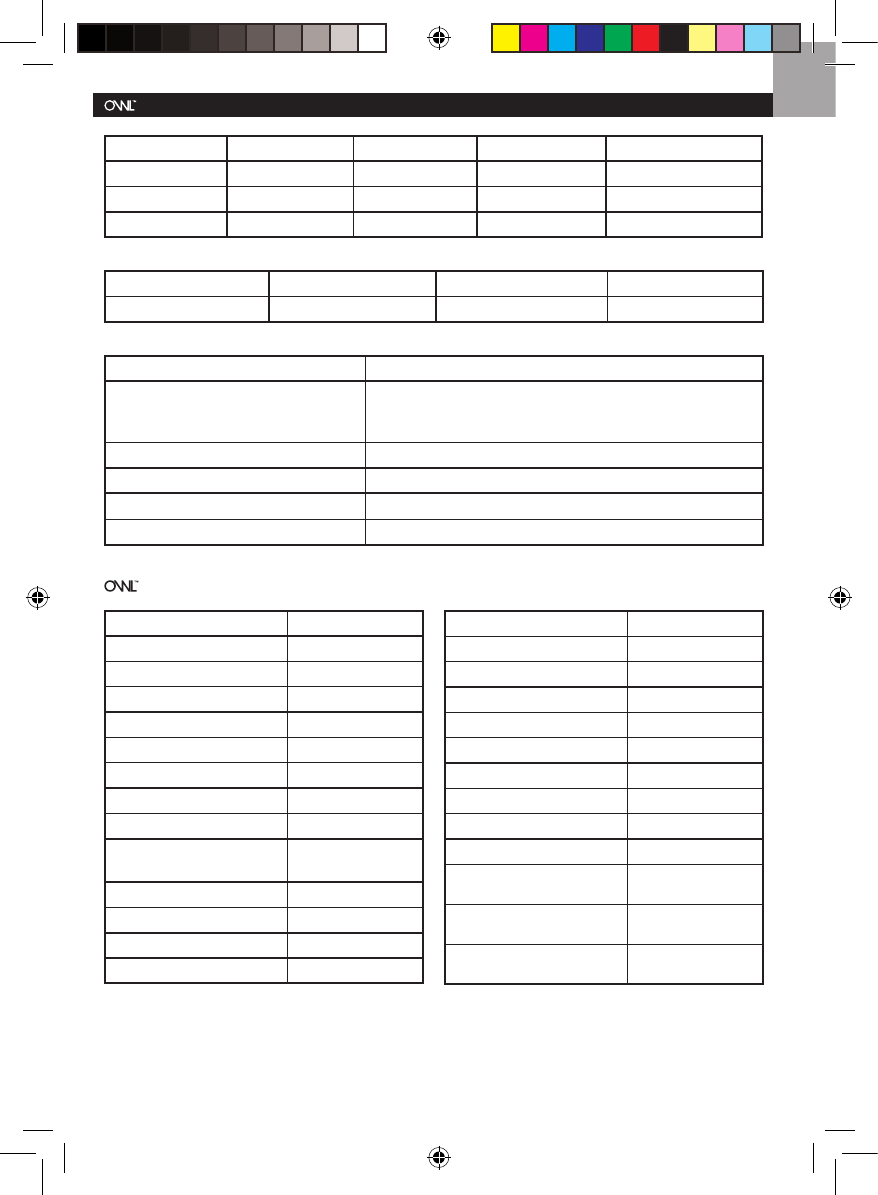 OWL™

OWL™